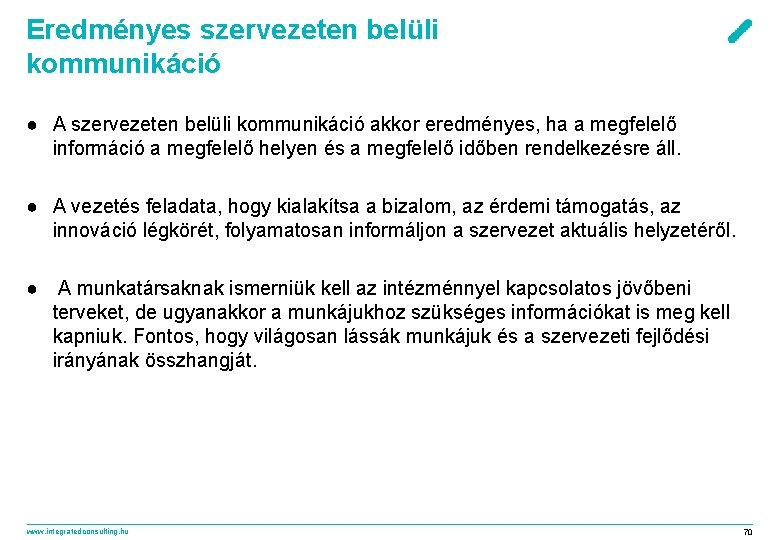 Eredményes szervezeten belüli kommunikáció

● A szervezeten belüli kommunikáció akkor eredményes, ha a megfelelő információ a megfelelő helyen és a megfelelő időben rendelkezésre áll.

● A vezetés feladata, hogy kialakítsa a bizalom, az érdemi támogatás, az innováció légkörét, folyamatosan informáljon a szervezet aktuális helyzetéről.

● A munkatársaknak ismerniük kell az intézménnyel kapcsolatos jövőbeni terveket, de ugyanakkor a munkájukhoz szükséges információkat is meg kell kapniuk. Fontos, hogy világosan lássák munkájuk és a szervezeti fejlődési irányának összhangját.

www.integratedconsulting.hu

70